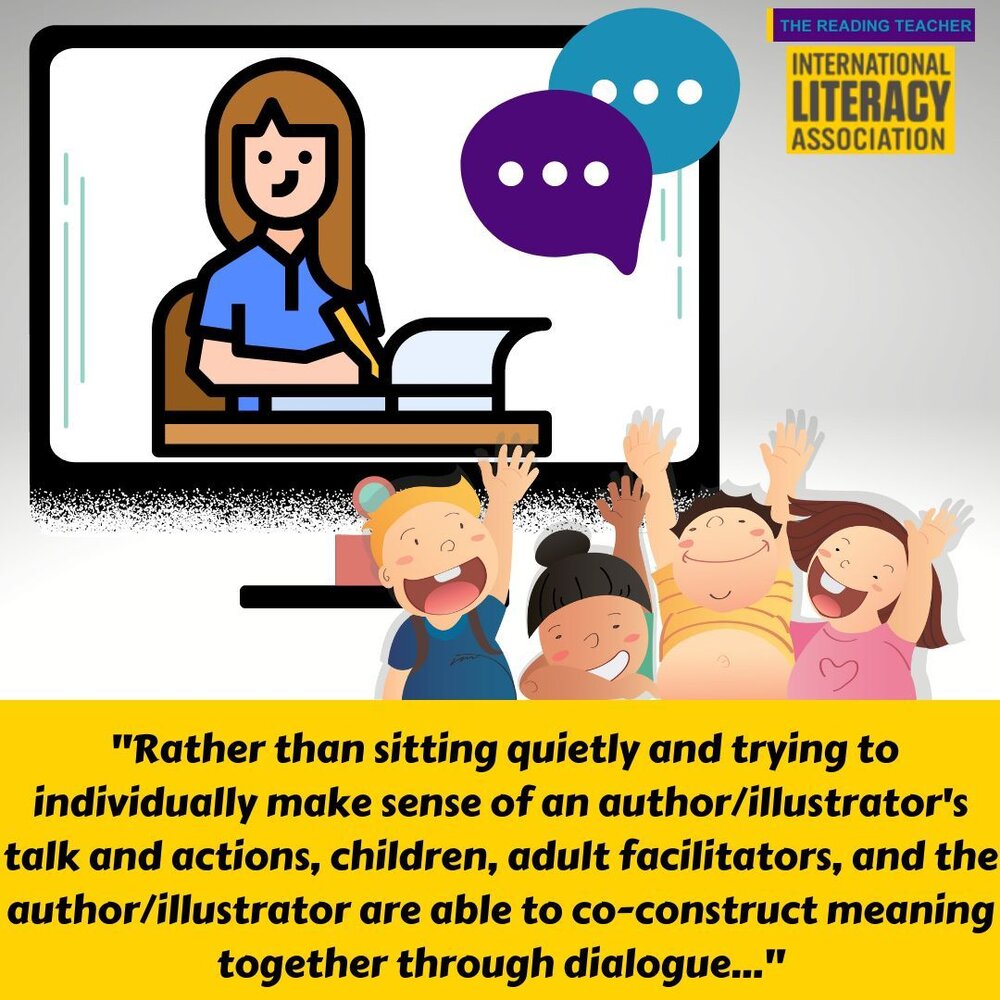 THE READING TEACHER

INTERNATIONAL LITERACY ASSOCIATION

"Rather than sitting quietly and trying to individually make sense of an author/illustrator's talk and actions, children, adult facilitators, and the author/illustrator are able to co-construct meaning together through dialogue..."